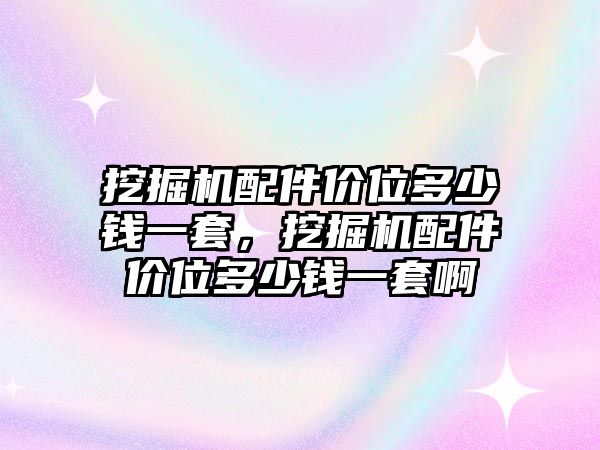 挖掘机配件价位多少钱一套，挖掘机配件价位多少钱一套啊